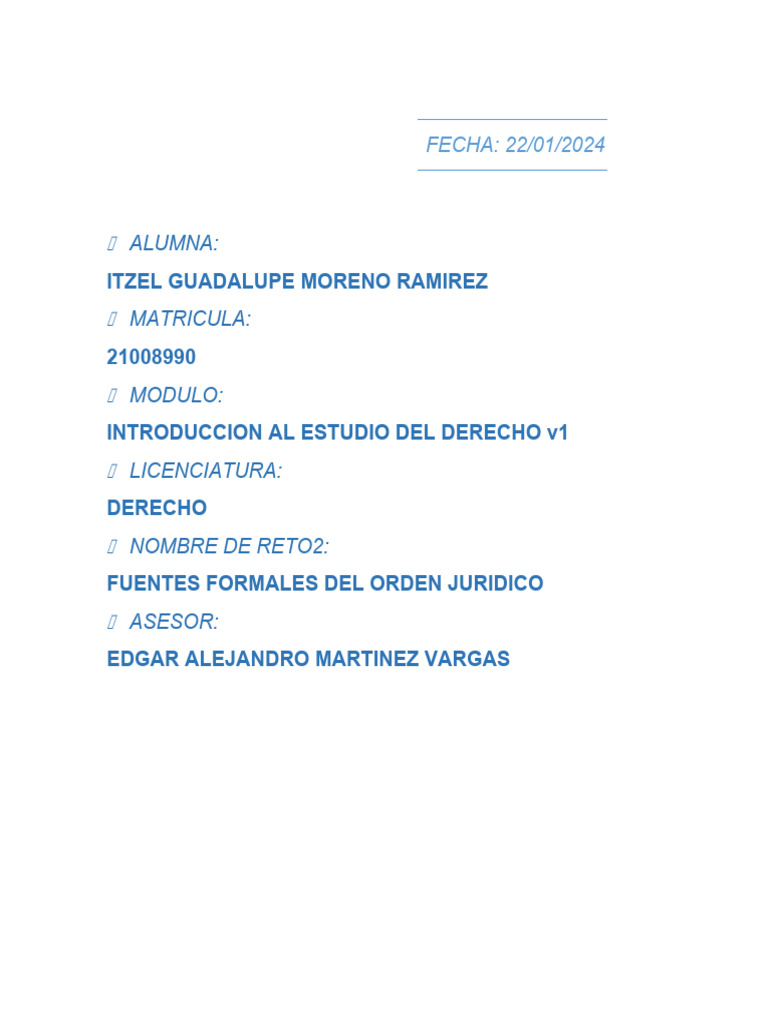 FECHA: 22/01/2024

ALUMNA:

ITZEL GUADALUPE MORENO RAMIREZ

MATRICULA:

21008990

MODULO:

INTRODUCCION AL ESTUDIO DEL DERECHO v1

LICENCIATURA:

DERECHO

NOMBRE DE RETO2:

FUENTES FORMALES DEL ORDEN JURIDICO

ASESOR:

EDGAR ALEJANDRO MARTINEZ VARGAS